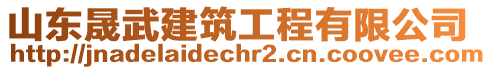 山东晟武建筑工程有限公司
http://jnadelaidechr2.cn.coovee.com